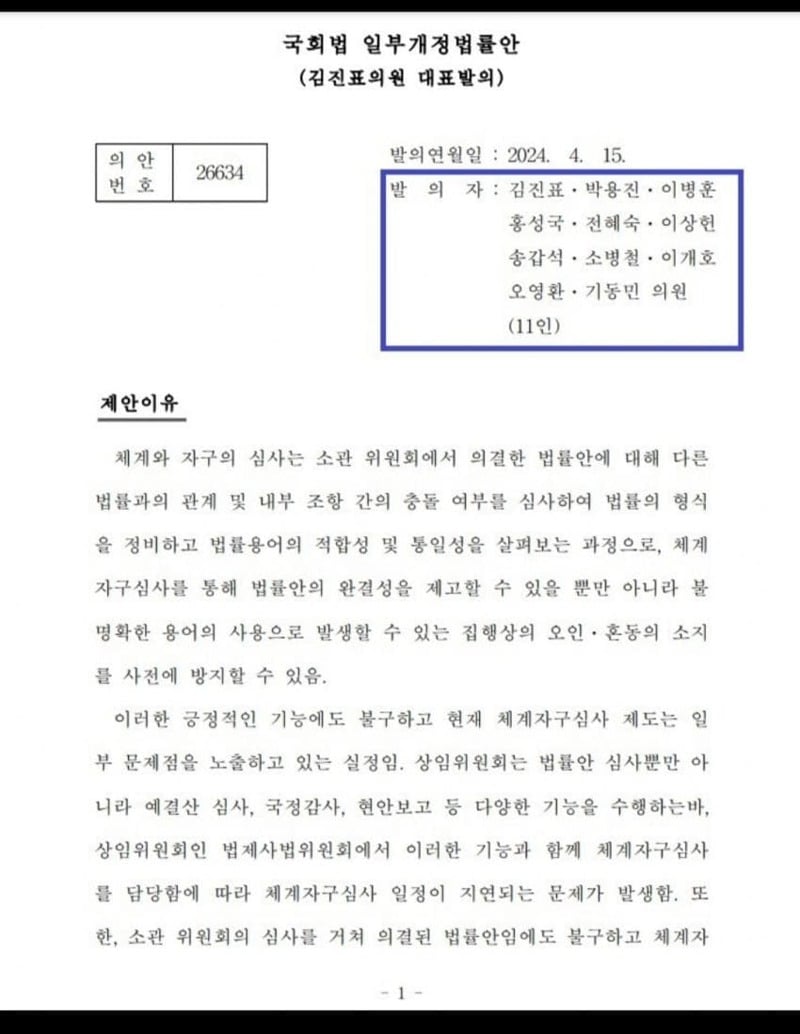 국회법 일부개정법률안
(김진표의원 대표발의)

의 안 번 호
26634

발의연월일 : 2024. 4. 15.
발 의 자 : 김진표・박용진・이병훈
홍성국・전혜숙・이상헌
송갑석・소병철・이개호
오영환・기동민 의원
(11인)

제안이유

체계와 자구의 심사는 소관 위원회에서 의결한 법률안에 대해 다른 법률과의 관계 및 내부 조항 간의 충돌 여부를 심사하여 법률의 형식을 정비하고 법률용어의 적합성 및 통일성을 살펴보는 과정으로, 체계자구심사를 통해 법률안의 완결성을 제고할 수 있을 뿐만 아니라 불명확한 용어의 사용으로 발생할 수 있는 집행상의 오인・혼동의 소지를 사전에 방지할 수 있음.

이러한 긍정적인 기능에도 불구하고 현재 체계자구심사 제도는 일부 문제점을 노출하고 있는 실정임. 상임위원회는 법률안 심사뿐만 아니라 예결산 심사, 국정감사, 현안보고 등 다양한 기능을 수행하는바, 상임위원회인 법제사법위원회에서 이러한 기능과 함께 체계자구심사를 담당함에 따라 체계자구심사 일정이 지연되는 문제가 발생함. 또한, 소관 위원회의 심사를 거쳐 의결된 법률안임에도 불구하고 체계자

- 1 -